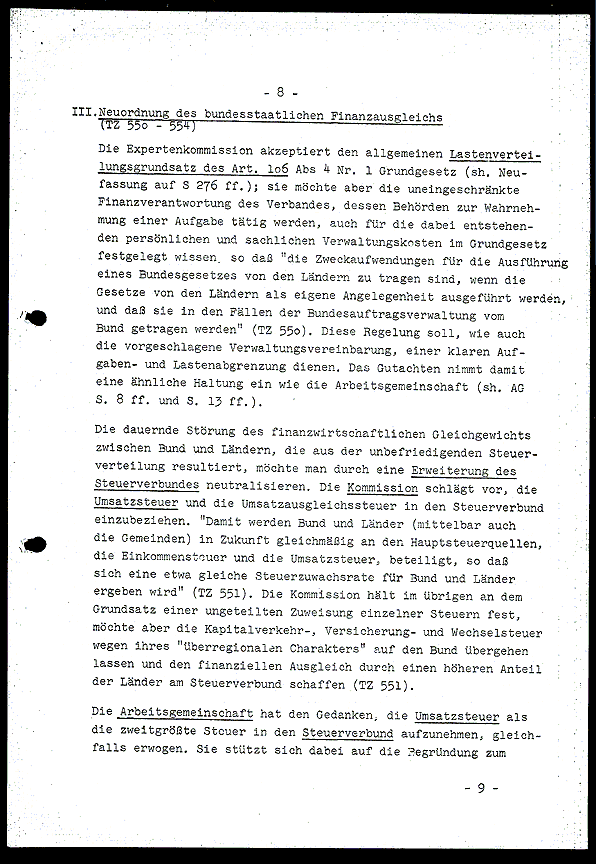 - 8 -

III. Neuordnung des bundesstaatlichen Finanzausgleichs (TZ 55o - 554)

Die Expertenkommission akzeptiert den allgemeinen Lastenverteilungsgrundsatz des Art. 1o6 Abs 4 Nr. 1 Grundgesetz (sh. Neufassung auf S 276 ff.); sie möchte aber die uneingeschränkte Finanzverantwortung des Verbandes, dessen Behörden zur Wahrnehmung einer Aufgabe tätig werden, auch für die dabei entstehenden persönlichen und sachlichen Verwaltungskosten im Grundgesetz festgelegt wissen, so daß "die Zweckaufwendungen für die Ausführung eines Bundesgesetzes von den Ländern zu tragen sind, wenn die Gesetze von den Ländern als eigene Angelegenheit ausgeführt werden, und daß sie in den Fällen der Bundesauftragsverwaltung vom Bund getragen werden" (TZ 55o). Diese Regelung soll, wie auch die vorgeschlagene Verwaltungsvereinbarung, einer klaren Aufgaben- und Lastenabgrenzung dienen. Das Gutachten nimmt damit eine ähnliche Haltung ein wie die Arbeitsgemeinschaft (sh. AG S. 8 ff. und S. 13 ff.).

Die dauernde Störung des finanzwirtschaftlichen Gleichgewichts zwischen Bund und Ländern, die aus der unbefriedigenden Steuerverteilung resultiert, möchte man durch eine Erweiterung des Steuerverbundes neutralisieren. Die Kommission schlägt vor, die Umsatzsteuer und die Umsatzausgleichssteuer in den Steuerverbund einzubeziehen. "Damit werden Bund und Länder (mittelbar auch die Gemeinden) in Zukunft gleichmäßig an den Hauptsteuerquellen, die Einkommensteuer und die Umsatzsteuer, beteiligt, so daß sich eine etwa gleiche Steuerzuwachsrate für Bund und Länder ergeben wird" (TZ 551). Die Kommission hält im übrigen an dem Grundsatz einer ungeteilten Zuweisung einzelner Steuern fest, möchte aber die Kapitalverkehr-, Versicherung- und Wechselsteuer wegen ihres "überregionalen Charakters" auf den Bund übergehen lassen und den finanziellen Ausgleich durch einen höheren Anteil der Länder am Steuerverbund schaffen (TZ 551).

Die Arbeitsgemeinschaft hat den Gedanken, die Umsatzsteuer als die zweitgrößte Steuer in den Steuerverbund aufzunehmen, gleichfalls erwogen. Sie stützt sich dabei auf die Begründung zum

- 9 -